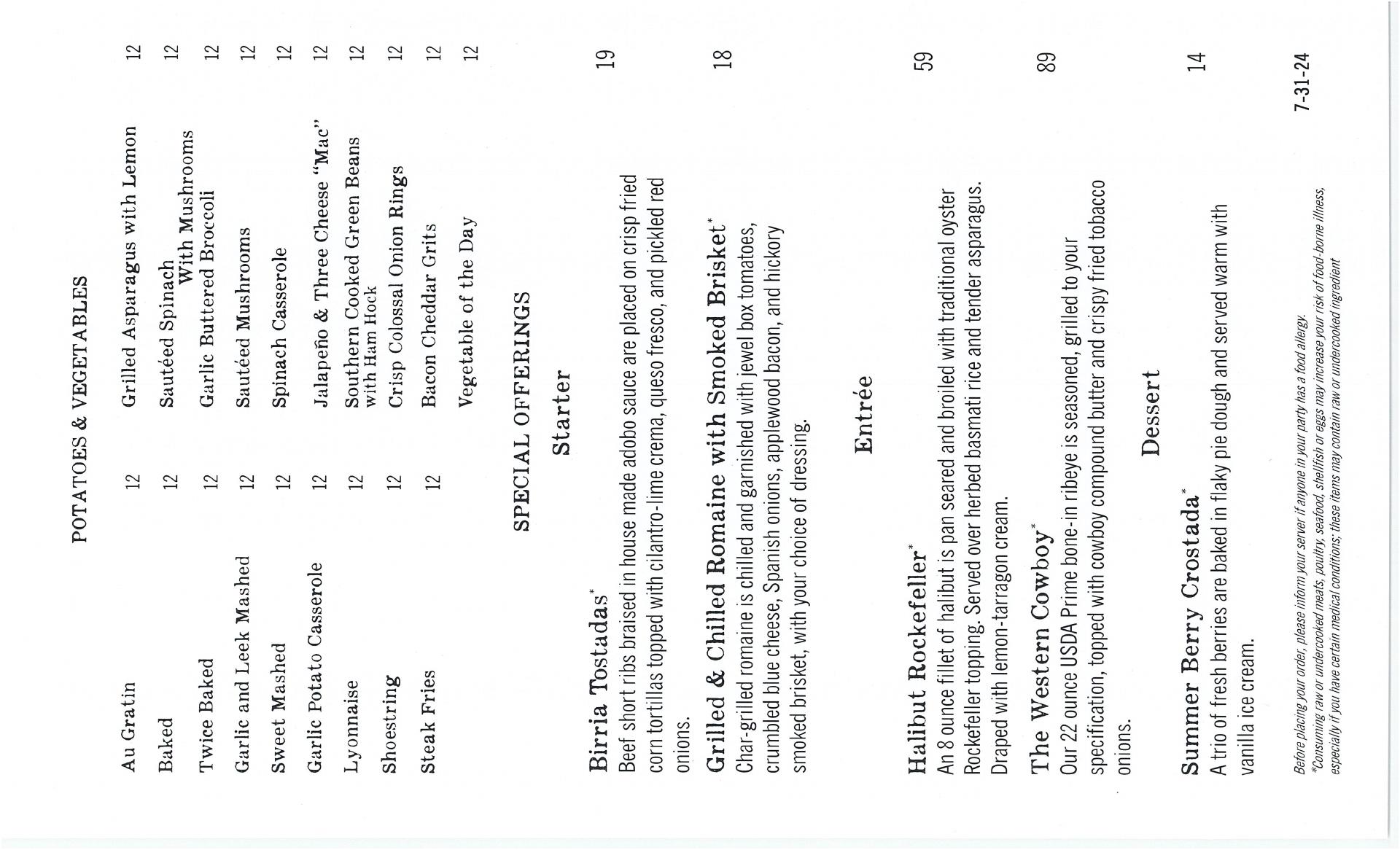 POTATOES & VEGETABLES

| | | | |
|---|---|---|---|
| Au Gratin | 12 | Grilled Asparagus with Lemon | 12 |
| Baked | 12 | Sautéed Spinach With Mushrooms | 12 |
| Twice Baked | 12 | Garlic Buttered Broccoli | 12 |
| Garlic and Leek Mashed | 12 | Sautéed Mushrooms | 12 |
| Sweet Mashed | 12 | Spinach Casserole | 12 |
| Garlic Potato Casserole | 12 | Jalapeño & Three Cheese "Mac" | 12 |
| Lyonnaise | 12 | Southern Cooked Green Beans with Ham Hock | 12 |
| Shoestring | 12 | Crisp Colossal Onion Rings | 12 |
| Steak Fries | 12 | Bacon Cheddar Grits | 12 |
| | | Vegetable of the Day | 12 |

SPECIAL OFFERINGS

Starter

Birria Tostadas* 19
Beef short ribs braised in house made adobo sauce are placed on crisp fried corn tortillas topped with cilantro-lime crema, queso fresco, and pickled red onions.

Grilled & Chilled Romaine with Smoked Brisket* 18
Char-grilled romaine is chilled and garnished with jewel box tomatoes, crumbled blue cheese, Spanish onions, applewood bacon, and hickory smoked brisket, with your choice of dressing.

Entrée

Halibut Rockefeller* 59
An 8 ounce fillet of halibut is pan seared and broiled with traditional oyster Rockefeller topping. Served over herbed basmati rice and tender asparagus. Draped with lemon-tarragon cream.

The Western Cowboy* 89
Our 22 ounce USDA Prime bone-in ribeye is seasoned, grilled to your specification, topped with cowboy compound butter and crispy fried tobacco onions.

Dessert

Summer Berry Crostada* 14
A trio of fresh berries are baked in flaky pie dough and served warm with vanilla ice cream.

7-31-24

Before placing your order, please inform your server if anyone in your party has a food allergy.
*Consuming raw or undercooked meats, poultry, seafood, shellfish or eggs may increase your risk of food-borne illness, especially if you have certain medical conditions; these items may contain raw or undercooked ingredient